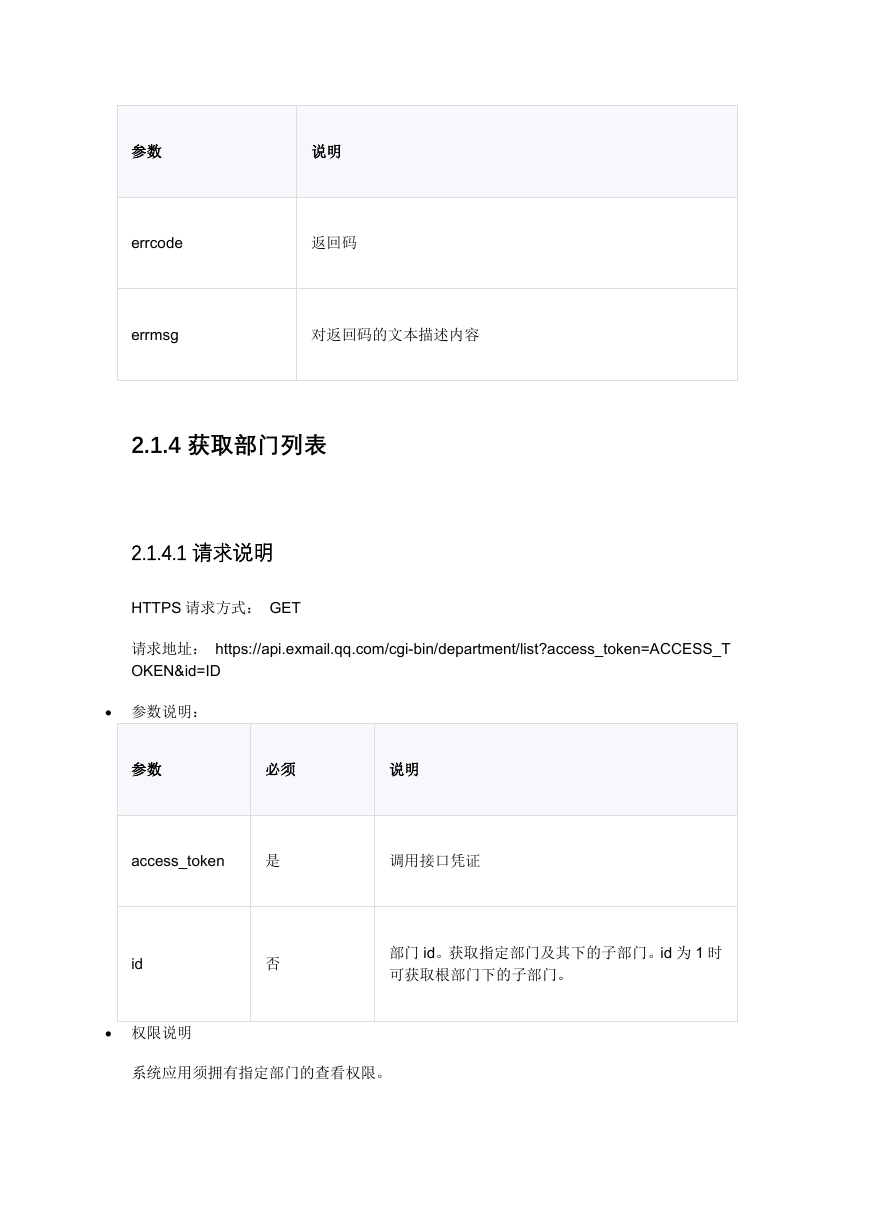 | 参数 | 说明 |
|---|---|
| errcode | 返回码 |
| errmsg | 对返回码的文本描述内容 |

2.1.4 获取部门列表

2.1.4.1 请求说明

HTTPS 请求方式： GET

请求地址： https://api.exmail.qq.com/cgi-bin/department/list?access_token=ACCESS_TOKEN&id=ID

• 参数说明：

| 参数 | 必须 | 说明 |
|---|---|---|
| access_token | 是 | 调用接口凭证 |
| id | 否 | 部门 id。获取指定部门及其下的子部门。id 为 1 时可获取根部门下的子部门。 |

• 权限说明

系统应用须拥有指定部门的查看权限。